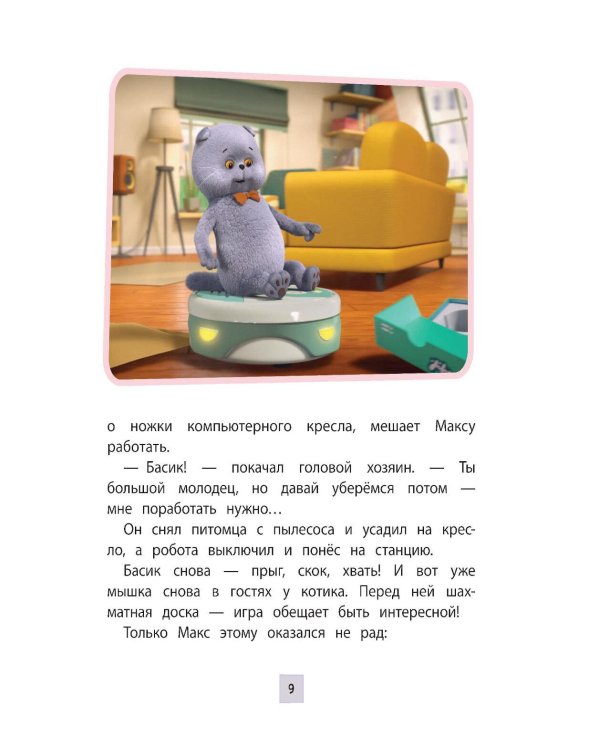 о ножки компьютерного кресла, мешает Максу работать.

— Басик! — покачал головой хозяин. — Ты большой молодец, но давай уберёмся потом — мне поработать нужно…

Он снял питомца с пылесоса и усадил на кресло, а робота выключил и понёс на станцию.

Басик снова — прыг, скок, хвать! И вот уже мышка снова в гостях у котика. Перед ней шахматная доска — игра обещает быть интересной!

Только Макс этому оказался не рад:

9